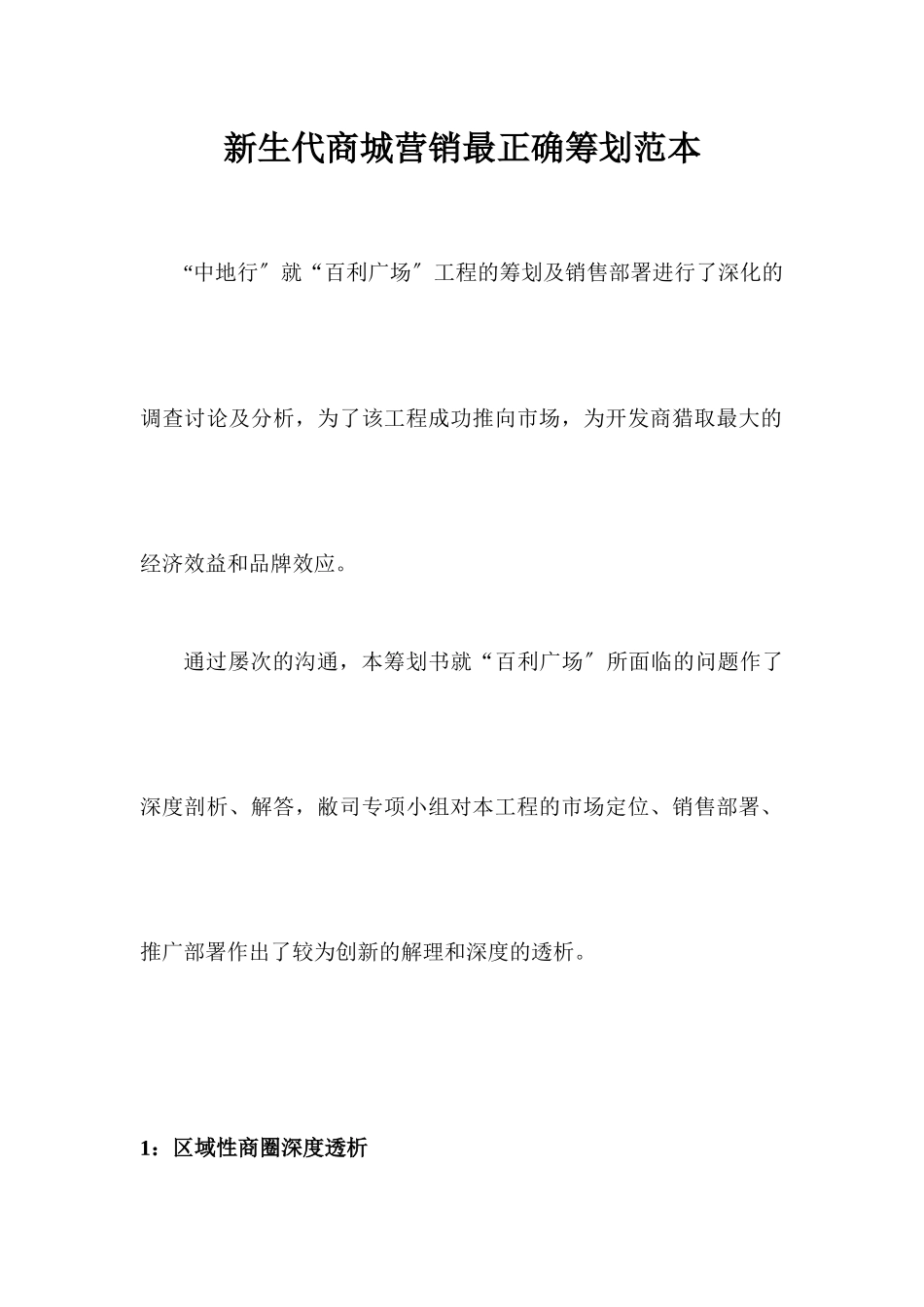 新生代商城营销最正确筹划范本

“中地行″就“百利广场″工程的筹划及销售部署进行了深化的调查讨论及分析，为了该工程成功推向市场，为开发商猎取最大的经济效益和品牌效应。

通过屡次的沟通，本筹划书就“百利广场″所面临的问题作了深度剖析、解答，敝司专项小组对本工程的市场定位、销售部署、推广部署作出了较为创新的解理和深度的透析。

1：区域性商圈深度透析